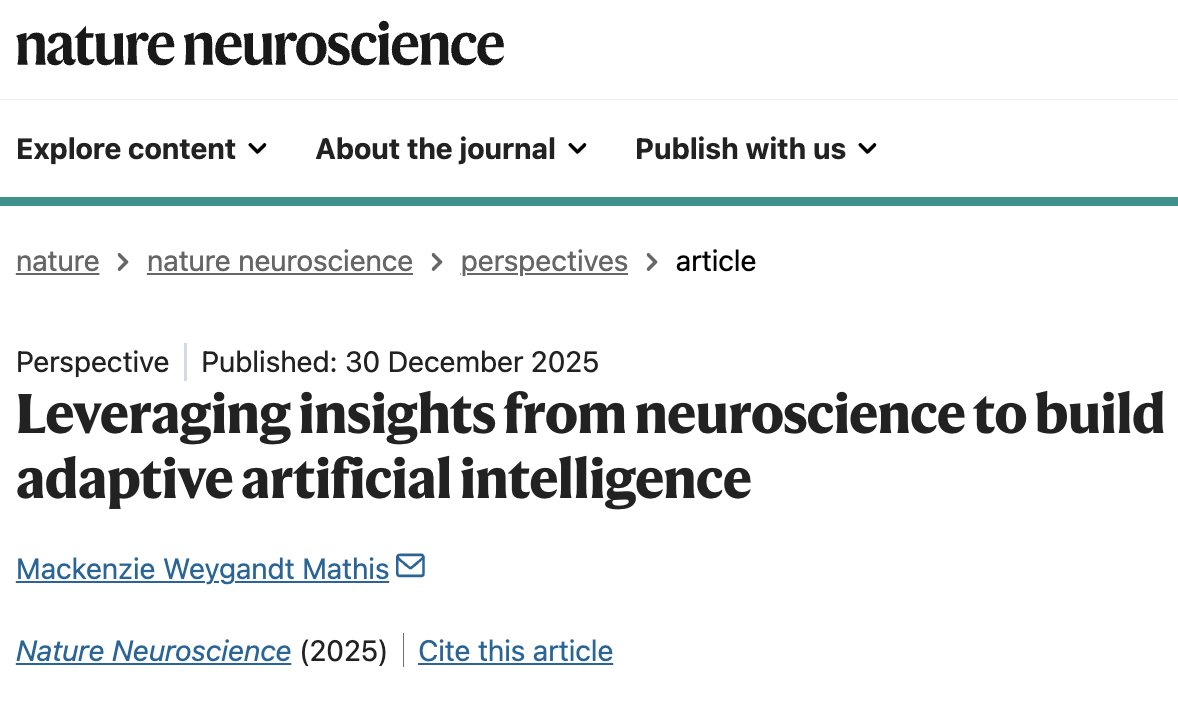 nature neuroscience

Explore content About the journal Publish with us

nature > nature neuroscience > perspectives > article

Perspective | Published: 30 December 2025

Leveraging insights from neuroscience to build adaptive artificial intelligence

Mackenzie Weygandt Mathis

Nature Neuroscience (2025) | Cite this article